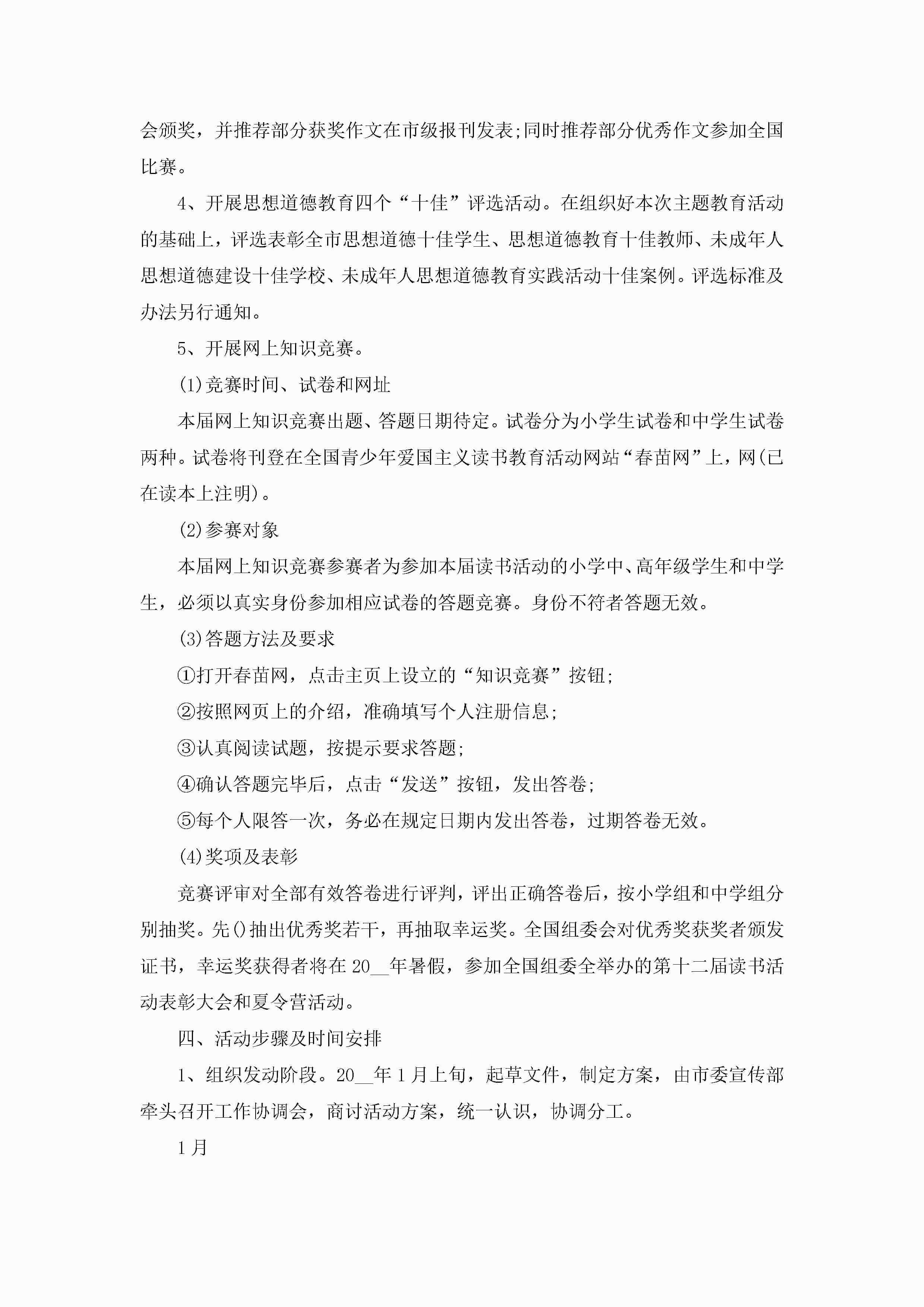 会颁奖，并推荐部分获奖作文在市级报刊发表;同时推荐部分优秀作文参加全国比赛。

4、开展思想道德教育四个“十佳”评选活动。在组织好本次主题教育活动的基础上，评选表彰全市思想道德十佳学生、思想道德教育十佳教师、未成年人思想道德建设十佳学校、未成年人思想道德教育实践活动十佳案例。评选标准及办法另行通知。

5、开展网上知识竞赛。

(1)竞赛时间、试卷和网址

本届网上知识竞赛出题、答题日期待定。试卷分为小学生试卷和中学生试卷两种。试卷将刊登在全国青少年爱国主义读书教育活动网站“春苗网”上，网(已在读本上注明)。

(2)参赛对象

本届网上知识竞赛参赛者为参加本届读书活动的小学中、高年级学生和中学生，必须以真实身份参加相应试卷的答题竞赛。身份不符者答题无效。

(3)答题方法及要求

①打开春苗网，点击主页上设立的“知识竞赛”按钮;

②按照网页上的介绍，准确填写个人注册信息;

③认真阅读试题，按提示要求答题;

④确认答题完毕后，点击“发送”按钮，发出答卷;

⑤每个人限答一次，务必在规定日期内发出答卷，过期答卷无效。

(4)奖项及表彰

竞赛评审对全部有效答卷进行评判，评出正确答卷后，按小学组和中学组分别抽奖。先()抽出优秀奖若干，再抽取幸运奖。全国组委会对优秀奖获奖者颁发证书，幸运奖获得者将在20__年暑假，参加全国组委全举办的第十二届读书活动表彰大会和夏令营活动。

四、活动步骤及时间安排

1、组织发动阶段。20__年1月上旬，起草文件，制定方案，由市委宣传部牵头召开工作协调会，商讨活动方案，统一认识，协调分工。

1月